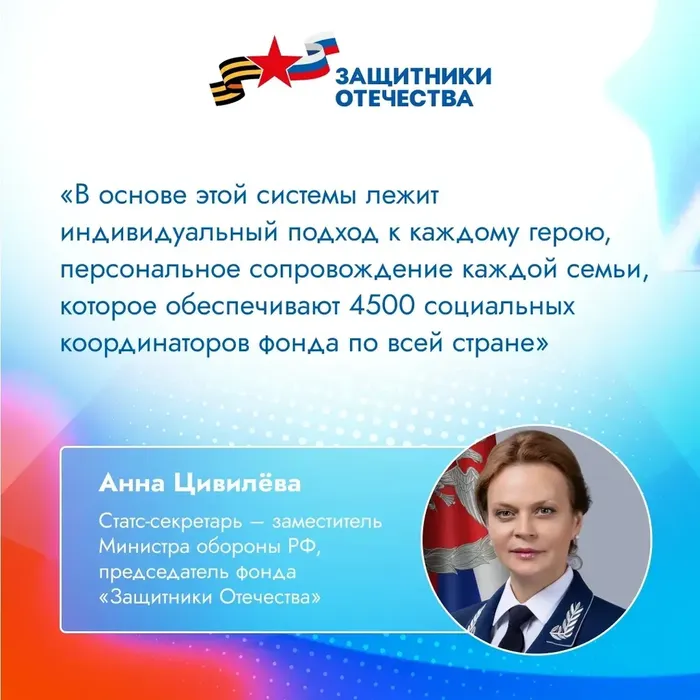 ЗАЩИТНИКИ ОТЕЧЕСТВА

«В основе этой системы лежит индивидуальный подход к каждому герою, персональное сопровождение каждой семьи, которое обеспечивают 4500 социальных координаторов фонда по всей стране»

Анна Цивилёва

Статс-секретарь — заместитель Министра обороны РФ, председатель фонда «Защитники Отечества»